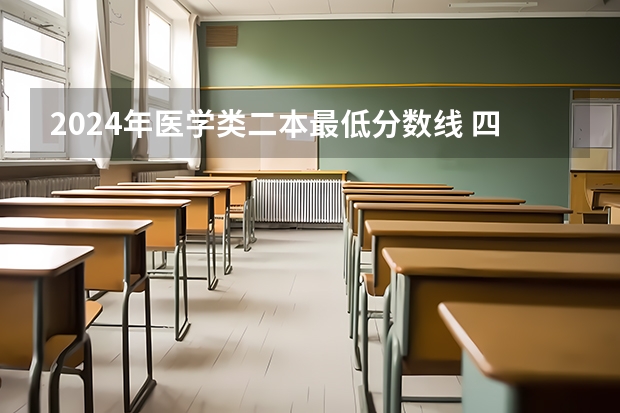 2024年医学类二本最低分数线 四